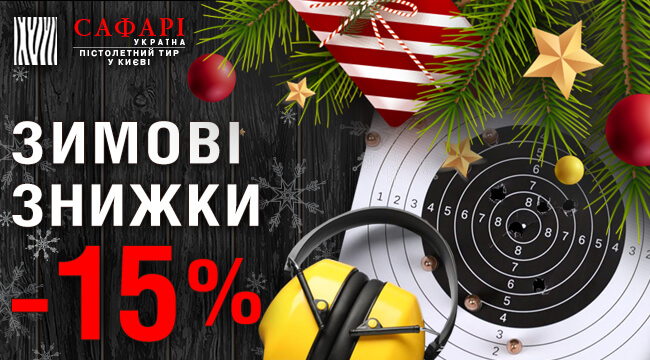 САФАРІ
УКРАЇНА
ПІСТОЛЕТНИЙ ТИР
У КИЄВІ

ЗИМОВІ
ЗНИЖКИ
-15%

1 2 3 4 5 6 7 8 8 7 6 5 4
5 6 7 8 8 7 6 5 4 3 2